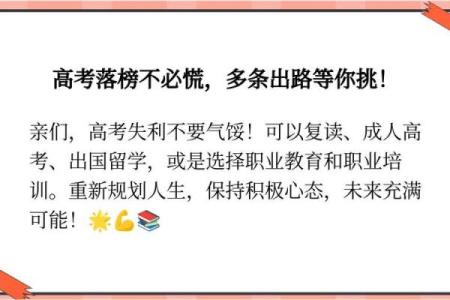 高考落榜不必慌，多条出路等你挑！

亲们，高考失利不要气馁！可以复读、成人高考、出国留学，或是选择职业教育和职业培训。重新规划人生，保持积极心态，未来充满可能！🌟💪📚